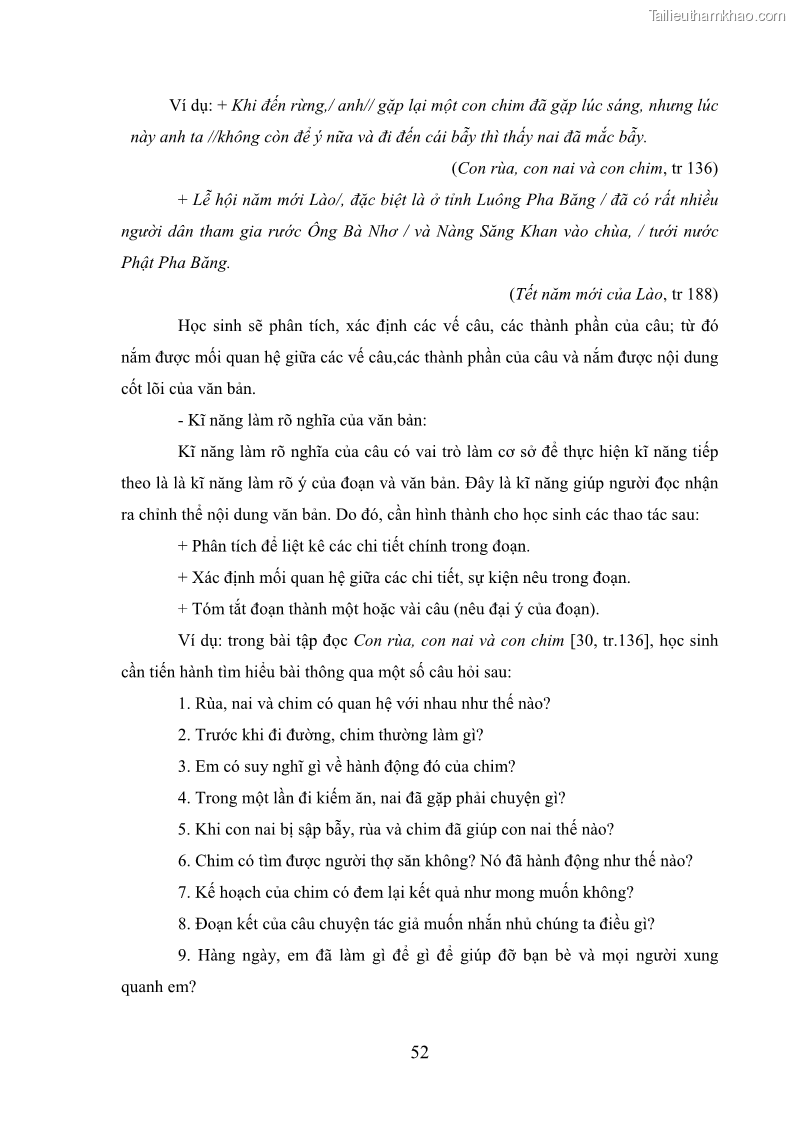 Tailieuthamkhao.com

Ví dụ: + Khi đến rừng,/ anh// gặp lại một con chim đã gặp lúc sáng, nhưng lúc này anh ta //không còn để ý nữa và đi đến cái bẫy thì thấy nai đã mắc bẫy.

(Con rùa, con nai và con chim, tr 136)

+ Lễ hội năm mới Lào/, đặc biệt là ở tỉnh Luông Pha Băng / đã có rất nhiều người dân tham gia rước Ông Bà Nhơ / và Nàng Săng Khan vào chùa, / tưới nước Phật Pha Băng.

(Tết năm mới của Lào, tr 188)

Học sinh sẽ phân tích, xác định các vế câu, các thành phần của câu; từ đó nắm được mối quan hệ giữa các vế câu,các thành phần của câu và nắm được nội dung cốt lõi của văn bản.

- Kĩ năng làm rõ nghĩa của văn bản:

Kĩ năng làm rõ nghĩa của câu có vai trò làm cơ sở để thực hiện kĩ năng tiếp theo là là kĩ năng làm rõ ý của đoạn và văn bản. Đây là kĩ năng giúp người đọc nhận ra chỉnh thể nội dung văn bản. Do đó, cần hình thành cho học sinh các thao tác sau:

+ Phân tích để liệt kê các chi tiết chính trong đoạn.

+ Xác định mối quan hệ giữa các chi tiết, sự kiện nêu trong đoạn.

+ Tóm tắt đoạn thành một hoặc vài câu (nêu đại ý của đoạn).

Ví dụ: trong bài tập đọc Con rùa, con nai và con chim [30, tr.136], học sinh cần tiến hành tìm hiểu bài thông qua một số câu hỏi sau:

1. Rùa, nai và chim có quan hệ với nhau như thế nào?

2. Trước khi đi đường, chim thường làm gì?

3. Em có suy nghĩ gì về hành động đó của chim?

4. Trong một lần đi kiếm ăn, nai đã gặp phải chuyện gì?

5. Khi con nai bị sập bẫy, rùa và chim đã giúp con nai thế nào?

6. Chim có tìm được người thợ săn không? Nó đã hành động như thế nào?

7. Kế hoạch của chim có đem lại kết quả như mong muốn không?

8. Đoạn kết của câu chuyện tác giả muốn nhắn nhủ chúng ta điều gì?

9. Hàng ngày, em đã làm gì để gì để giúp đỡ bạn bè và mọi người xung quanh em?

52